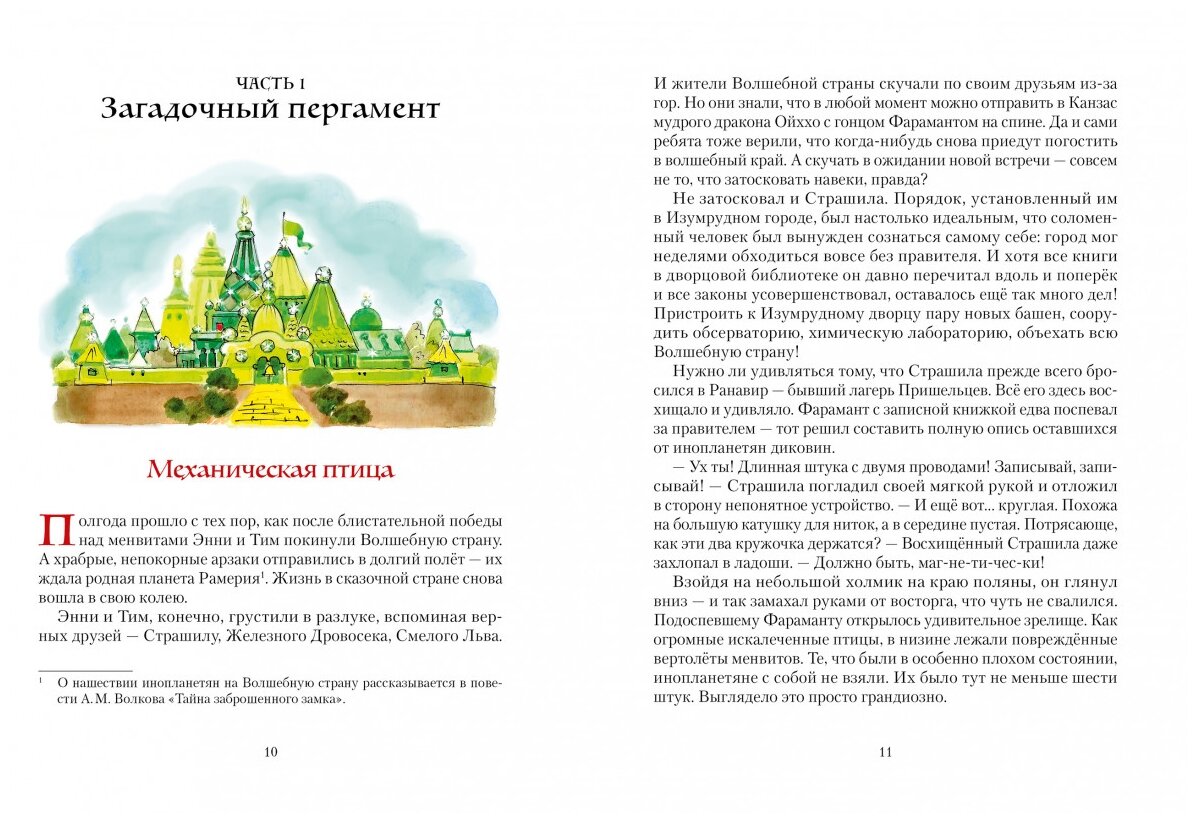 ЧАСТЬ 1
Загадочный пергамент

Механическая птица

Полгода прошло с тех пор, как после блистательной победы над менвитами Энни и Тим покинули Волшебную страну. А храбрые, непокорные арзаки отправились в долгий полёт — их ждала родная планета Рамерия$^1$. Жизнь в сказочной стране снова вошла в свою колею.

Энни и Тим, конечно, грустили в разлуке, вспоминая верных друзей — Страшилу, Железного Дровосека, Смелого Льва.

$^1$ О нашествии инопланетян на Волшебную страну рассказывается в повести А. М. Волкова «Тайна заброшенного замка».

10

И жители Волшебной страны скучали по своим друзьям из-за гор. Но они знали, что в любой момент можно отправить в Канзас мудрого дракона Ойххо с гонцом Фарамантом на спине. Да и сами ребята тоже верили, что когда-нибудь снова приедут погостить в волшебный край. А скучать в ожидании новой встречи — совсем не то, что затосковать навеки, правда?

Не затосковал и Страшила. Порядок, установленный им в Изумрудном городе, был настолько идеальным, что соломенный человек был вынужден сознаться самому себе: город мог неделями обходиться вовсе без правителя. И хотя все книги в дворцовой библиотеке он давно перечитал вдоль и поперёк и все законы усовершенствовал, оставалось ещё так много дел! Пристроить к Изумрудному дворцу пару новых башен, соорудить обсерваторию, химическую лабораторию, объехать всю Волшебную страну!

Нужно ли удивляться тому, что Страшила прежде всего бросился в Ранавир — бывший лагерь Пришельцев. Всё его здесь восхищало и удивляло. Фарамант с записной книжкой едва поспевал за правителем — тот решил составить полную опись оставшихся от инопланетян диковин.

— Ух ты! Длинная штука с двумя проводами! Записывай, записывай! — Страшила погладил своей мягкой рукой и отложил в сторону непонятное устройство. — И ещё вот... круглая. Похожа на большую катушку для ниток, а в середине пустая. Потрясающе, как эти два кружочка держатся? — Восхищённый Страшила даже захлопал в ладоши. — Должно быть, маг-не-ти-чес-ки!

Взойдя на небольшой холмик на краю поляны, он глянул вниз — и так замахал руками от восторга, что чуть не свалился. Подоспевшему Фараманту открылось удивительное зрелище. Как огромные искалеченные птицы, в низине лежали повреждённые вертолёты менвитов. Те, что были в особенно плохом состоянии, инопланетяне с собой не взяли. Их было тут не меньше шести штук. Выглядело это просто грандиозно.

11